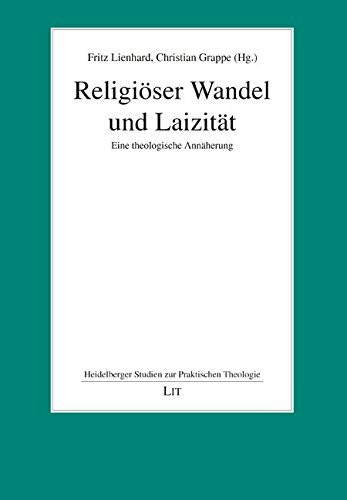 Fritz Lienhard, Christian Grappe (Hg.)

Religiöser Wandel und Laizität

Eine theologische Annäherung

Heidelberger Studien zur Praktischen Theologie

LIT